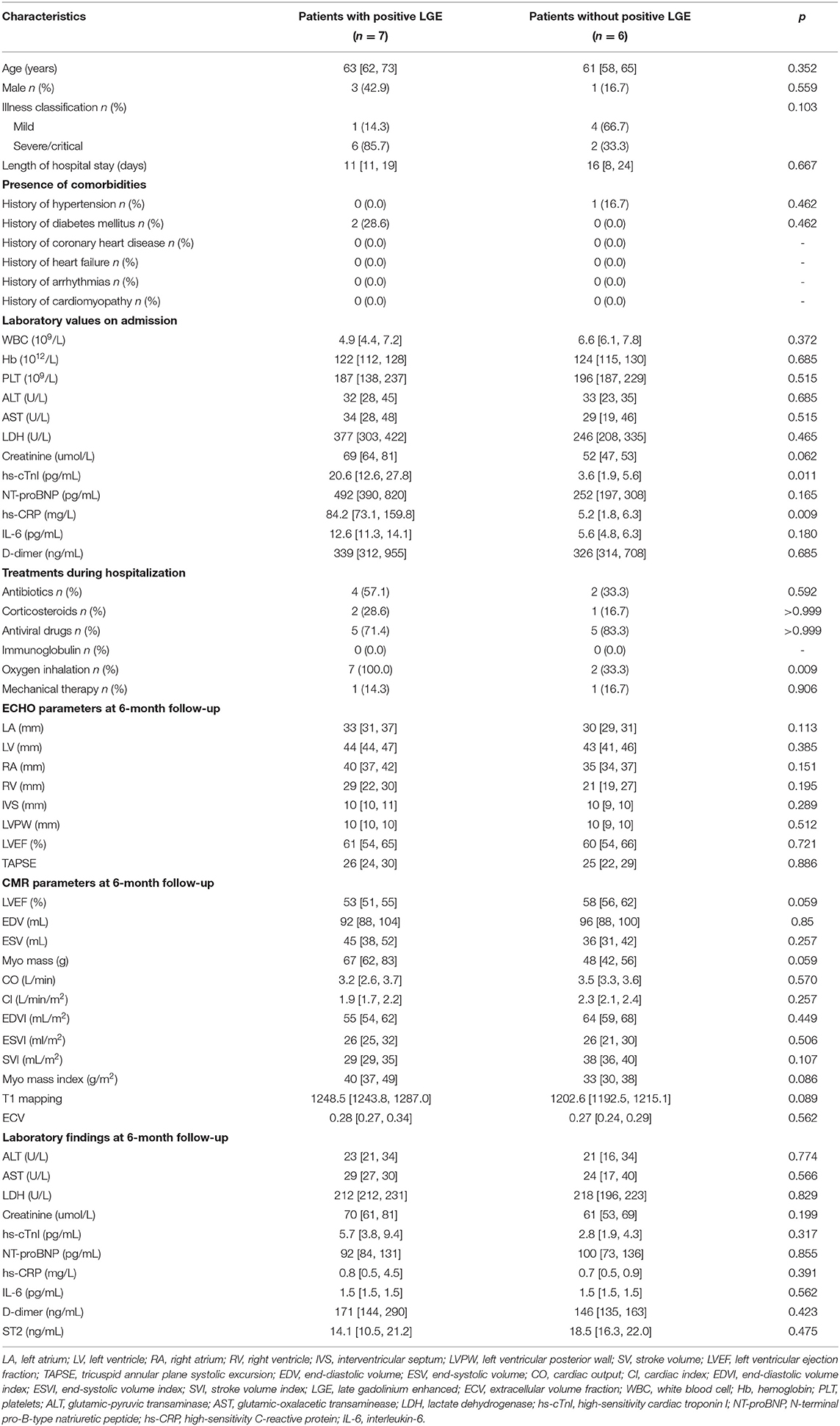 | Characteristics | Patients with positive LGE ($n = 7$) | Patients without positive LGE ($n = 6$) | $p$ |
|---|---|---|---|
| Age (years) | 63 [62, 73] | 61 [58, 65] | 0.352 |
| Male $n$ (%) | 3 (42.9) | 1 (16.7) | 0.559 |
| Illness classification $n$ (%) | | | 0.103 |
| Mild | 1 (14.3) | 4 (66.7) | |
| Severe/critical | 6 (85.7) | 2 (33.3) | |
| Length of hospital stay (days) | 11 [11, 19] | 16 [8, 24] | 0.667 |
| **Presence of comorbidities** | | | |
| History of hypertension $n$ (%) | 0 (0.0) | 1 (16.7) | 0.462 |
| History of diabetes mellitus $n$ (%) | 2 (28.6) | 0 (0.0) | 0.462 |
| History of coronary heart disease $n$ (%) | 0 (0.0) | 0 (0.0) | - |
| History of heart failure $n$ (%) | 0 (0.0) | 0 (0.0) | - |
| History of arrhythmias $n$ (%) | 0 (0.0) | 0 (0.0) | - |
| History of cardiomyopathy $n$ (%) | 0 (0.0) | 0 (0.0) | - |
| **Laboratory values on admission** | | | |
| WBC ($10^9$/L) | 4.9 [4.4, 7.2] | 6.6 [6.1, 7.8] | 0.372 |
| Hb ($10^{12}$/L) | 122 [112, 128] | 124 [115, 130] | 0.685 |
| PLT ($10^9$/L) | 187 [138, 237] | 196 [187, 229] | 0.515 |
| ALT (U/L) | 32 [28, 45] | 33 [23, 35] | 0.685 |
| AST (U/L) | 34 [28, 48] | 29 [19, 46] | 0.515 |
| LDH (U/L) | 377 [303, 422] | 246 [208, 335] | 0.465 |
| Creatinine (umol/L) | 69 [64, 81] | 52 [47, 53] | 0.062 |
| hs-cTnI (pg/mL) | 20.6 [12.6, 27.8] | 3.6 [1.9, 5.6] | 0.011 |
| NT-proBNP (pg/mL) | 492 [390, 820] | 252 [197, 308] | 0.165 |
| hs-CRP (mg/L) | 84.2 [73.1, 159.8] | 5.2 [1.8, 6.3] | 0.009 |
| IL-6 (pg/mL) | 12.6 [11.3, 14.1] | 5.6 [4.8, 6.3] | 0.180 |
| D-dimer (ng/mL) | 339 [312, 955] | 326 [314, 708] | 0.685 |
| **Treatments during hospitalization** | | | |
| Antibiotics $n$ (%) | 4 (57.1) | 2 (33.3) | 0.592 |
| Corticosteroids $n$ (%) | 2 (28.6) | 1 (16.7) | >0.999 |
| Antiviral drugs $n$ (%) | 5 (71.4) | 5 (83.3) | >0.999 |
| Immunoglobulin $n$ (%) | 0 (0.0) | 0 (0.0) | - |
| Oxygen inhalation $n$ (%) | 7 (100.0) | 2 (33.3) | 0.009 |
| Mechanical therapy $n$ (%) | 1 (14.3) | 1 (16.7) | 0.906 |
| **ECHO parameters at 6-month follow-up** | | | |
| LA (mm) | 33 [31, 37] | 30 [29, 31] | 0.113 |
| LV (mm) | 44 [44, 47] | 43 [41, 46] | 0.385 |
| RA (mm) | 40 [37, 42] | 35 [34, 37] | 0.151 |
| RV (mm) | 29 [22, 30] | 21 [19, 27] | 0.195 |
| IVS (mm) | 10 [10, 11] | 10 [9, 10] | 0.289 |
| LVPW (mm) | 10 [10, 10] | 10 [9, 10] | 0.512 |
| LVEF (%) | 61 [54, 65] | 60 [54, 66] | 0.721 |
| TAPSE | 26 [24, 30] | 25 [22, 29] | 0.886 |
| **CMR parameters at 6-month follow-up** | | | |
| LVEF (%) | 53 [51, 55] | 58 [56, 62] | 0.059 |
| EDV (mL) | 92 [88, 104] | 96 [88, 100] | 0.85 |
| ESV (mL) | 45 [38, 52] | 36 [31, 42] | 0.257 |
| Myo mass (g) | 67 [62, 83] | 48 [42, 56] | 0.059 |
| CO (L/min) | 3.2 [2.6, 3.7] | 3.5 [3.3, 3.6] | 0.570 |
| CI (L/min/$m^2$) | 1.9 [1.7, 2.2] | 2.3 [2.1, 2.4] | 0.257 |
| EDVI (mL/$m^2$) | 55 [54, 62] | 64 [59, 68] | 0.449 |
| ESVI (ml/$m^2$) | 26 [25, 32] | 26 [21, 30] | 0.506 |
| SVI (mL/$m^2$) | 29 [29, 35] | 38 [36, 40] | 0.107 |
| Myo mass index (g/$m^2$) | 40 [37, 49] | 33 [30, 38] | 0.086 |
| T1 mapping | 1248.5 [1243.8, 1287.0] | 1202.6 [1192.5, 1215.1] | 0.089 |
| ECV | 0.28 [0.27, 0.34] | 0.27 [0.24, 0.29] | 0.562 |
| **Laboratory findings at 6-month follow-up** | | | |
| ALT (U/L) | 23 [21, 34] | 21 [16, 34] | 0.774 |
| AST (U/L) | 29 [27, 30] | 24 [17, 40] | 0.566 |
| LDH (U/L) | 212 [212, 231] | 218 [196, 223] | 0.829 |
| Creatinine (umol/L) | 70 [61, 81] | 61 [53, 69] | 0.199 |
| hs-cTnI (pg/mL) | 5.7 [3.8, 9.4] | 2.8 [1.9, 4.3] | 0.317 |
| NT-proBNP (pg/mL) | 92 [84, 131] | 100 [73, 136] | 0.855 |
| hs-CRP (mg/L) | 0.8 [0.5, 4.5] | 0.7 [0.5, 0.9] | 0.391 |
| IL-6 (pg/mL) | 1.5 [1.5, 1.5] | 1.5 [1.5, 1.5] | 0.562 |
| D-dimer (ng/mL) | 171 [144, 290] | 146 [135, 163] | 0.423 |
| ST2 (ng/mL) | 14.1 [10.5, 21.2] | 18.5 [16.3, 22.0] | 0.475 |

LA, left atrium; LV, left ventricle; RA, right atrium; RV, right ventricle; IVS, interventricular septum; LVPW, left ventricular posterior wall; SV, stroke volume; LVEF, left ventricular ejection fraction; TAPSE, tricuspid annular plane systolic excursion; EDV, end-diastolic volume; ESV, end-systolic volume; CO, cardiac output; CI, cardiac index; EDVI, end-diastolic volume index; ESVI, end-systolic volume index; SVI, stroke volume index; LGE, late gadolinium enhanced; ECV, extracellular volume fraction; WBC, white blood cell; Hb, hemoglobin; PLT, platelets; ALT, glutamic-pyruvic transaminase; AST, glutamic-oxalacetic transaminase; LDH, lactate dehydrogenase; hs-cTnI, high-sensitivity cardiac troponin I; NT-proBNP, N-terminal pro-B-type natriuretic peptide; hs-CRP, high-sensitivity C-reactive protein; IL-6, interleukin-6.